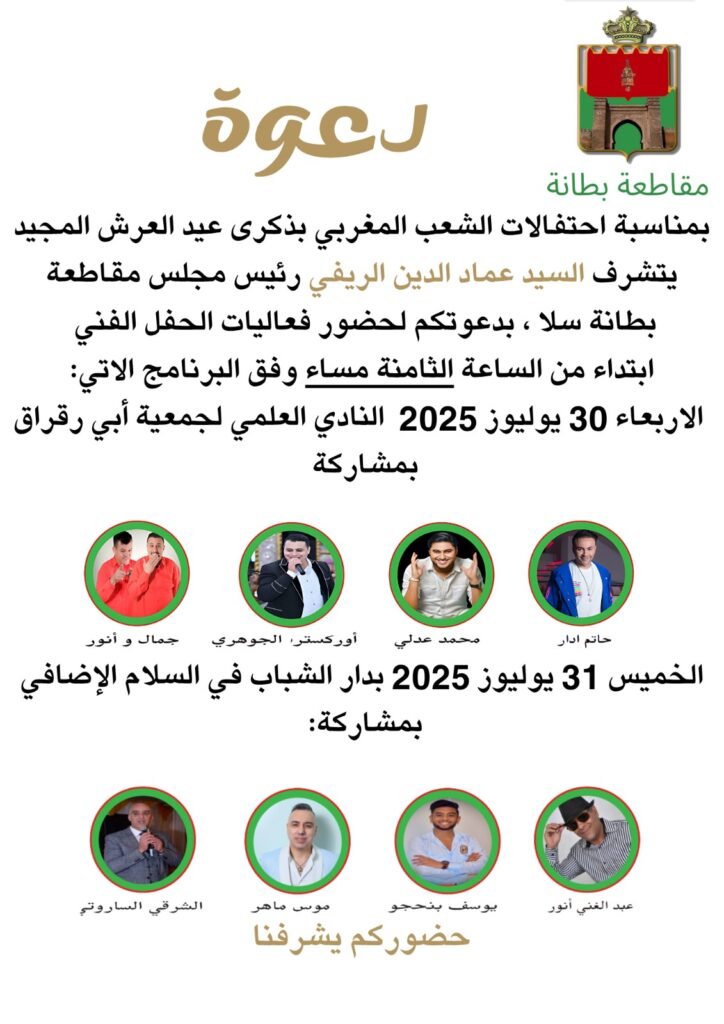 دعوة

مقاطعة بطانة

بمناسبة احتفالات الشعب المغربي بذكرى عيد العرش المجيد يتشرف السيد عماد الدين الريفي رئيس مجلس مقاطعة بطانة سلا ، بدعوتكم لحضور فعاليات الحفل الفني ابتداء من الساعة الثامنة مساء وفق البرنامج الاتي:

الاربعاء 30 يوليوز 2025 النادي العلمي لجمعية أبي رقراق بمشاركة

حاتم ادار
محمد عدلي
أوركسترا الجوهري
جمال و أنور

الخميس 31 يوليوز 2025 بدار الشباب في السلام الإضافي بمشاركة:

عبد الغني أنور
يوسف بنحجو
موس ماهر
الشرقي الساروتي

حضوركم يشرفنا